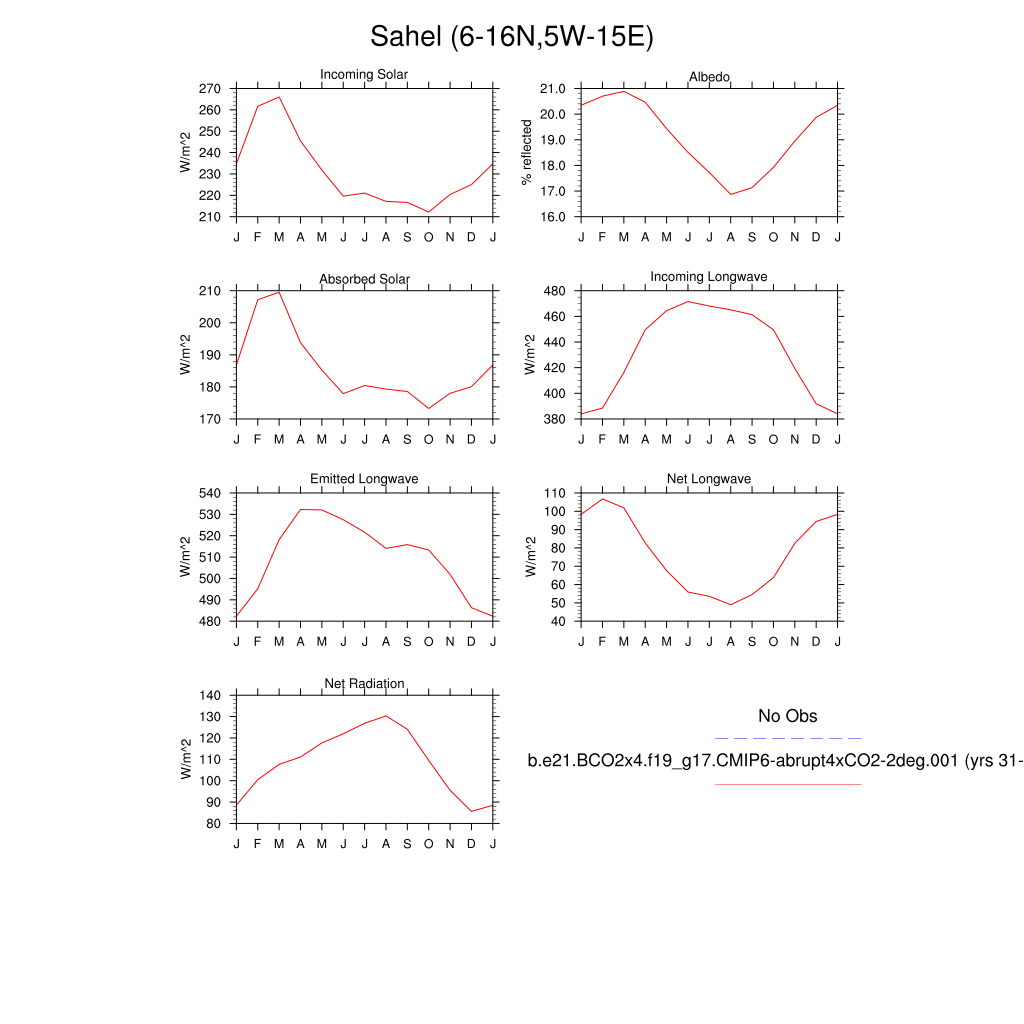 Sahel (6-16N,5W-15E)

Incoming Solar
W/m^2
270
260
250
240
230
220
210
J F M A M J J A S O N D J

Albedo
% reflected
21.0
20.0
19.0
18.0
17.0
16.0
J F M A M J J A S O N D J

Absorbed Solar
W/m^2
210
200
190
180
170
J F M A M J J A S O N D J

Incoming Longwave
W/m^2
480
460
440
420
400
380
J F M A M J J A S O N D J

Emitted Longwave
W/m^2
540
530
520
510
500
490
480
J F M A M J J A S O N D J

Net Longwave
W/m^2
110
100
90
80
70
60
50
40
J F M A M J J A S O N D J

Net Radiation
W/m^2
140
130
120
110
100
90
80
J F M A M J J A S O N D J

No Obs

b.e21.BCO2x4.f19_g17.CMIP6-abrupt4xCO2-2deg.001 (yrs 31-